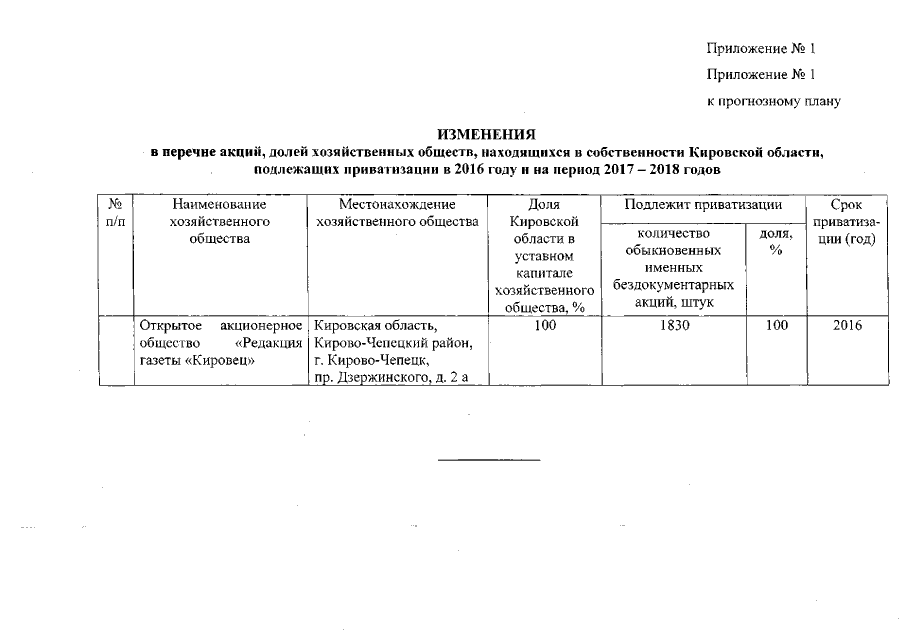 Приложение № 1

Приложение № 1

к прогнозному плану

ИЗМЕНЕНИЯ
в перечне акций, долей хозяйственных обществ, находящихся в собственности Кировской области, подлежащих приватизации в 2016 году и на период 2017 – 2018 годов

| № п/п | Наименование хозяйственного общества | Местонахождение хозяйственного общества | Доля Кировской области в уставном капитале хозяйственного общества, % | Подлежит приватизации: количество обыкновенных именных бездокументарных акций, штук | Подлежит приватизации: доля, % | Срок приватизации (год) |
|---|---|---|---|---|---|---|
| | Открытое акционерное общество «Редакция газеты «Кировец» | Кировская область, Кирово-Чепецкий район, г. Кирово-Чепецк, пр. Дзержинского, д. 2 а | 100 | 1830 | 100 | 2016 |